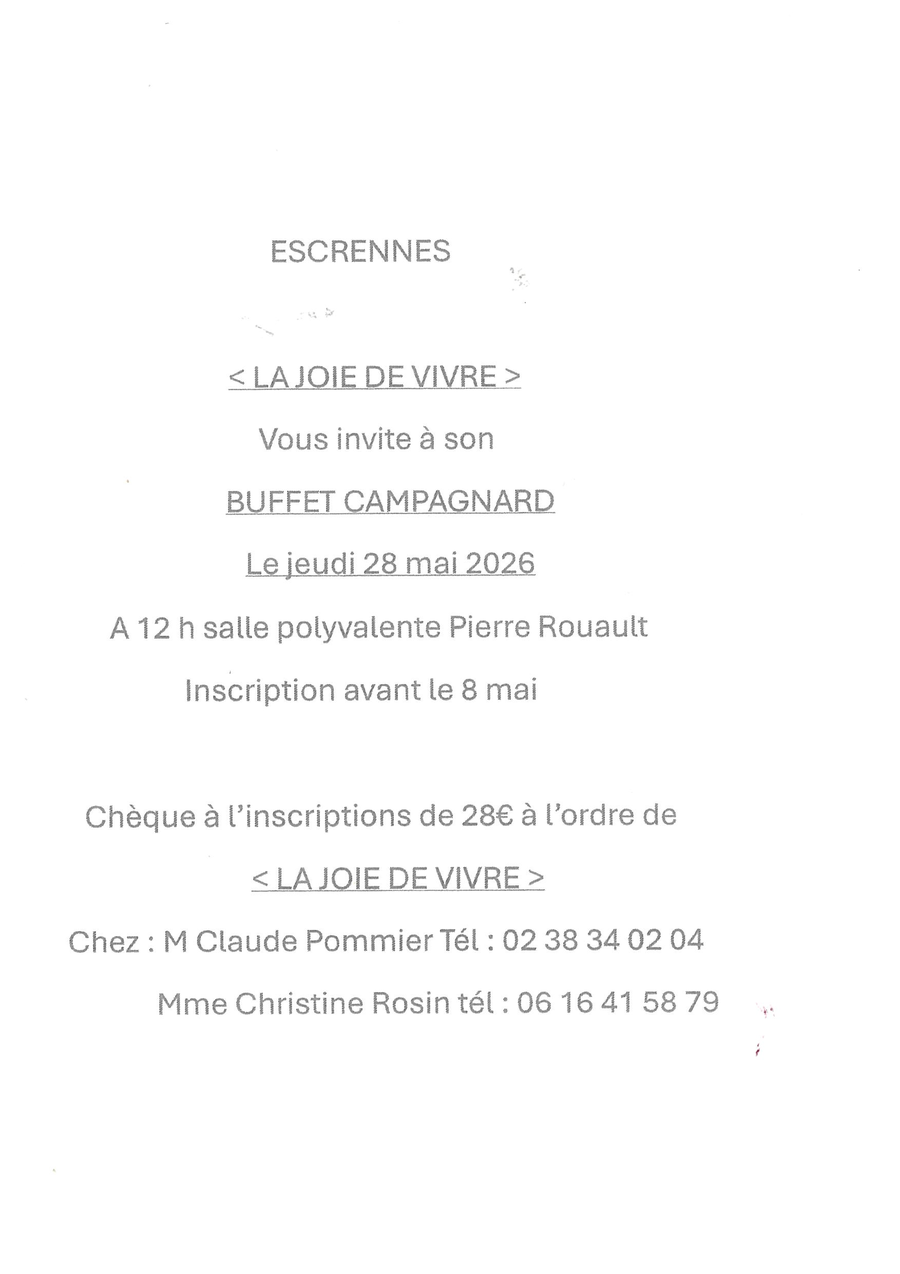 ESCRENNES

< LA JOIE DE VIVRE >

Vous invite à son

BUFFET CAMPAGNARD

Le jeudi 28 mai 2026

A 12 h salle polyvalente Pierre Rouault

Inscription avant le 8 mai

Chèque à l'inscriptions de 28€ à l'ordre de

< LA JOIE DE VIVRE >

Chez : M Claude Pommier Tél : 02 38 34 02 04

Mme Christine Rosin tél : 06 16 41 58 79